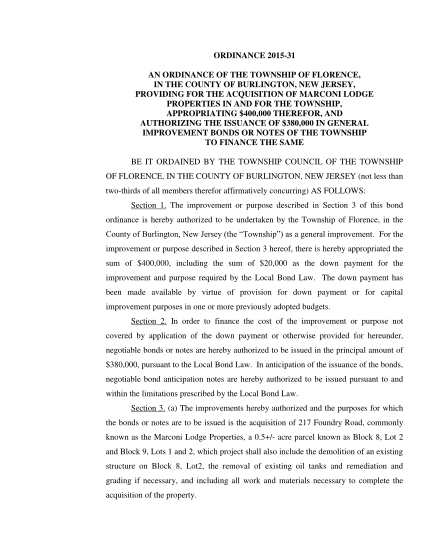 ORDINANCE 2015-31

AN ORDINANCE OF THE TOWNSHIP OF FLORENCE, IN THE COUNTY OF BURLINGTON, NEW JERSEY, PROVIDING FOR THE ACQUISITION OF MARCONI LODGE PROPERTIES IN AND FOR THE TOWNSHIP, APPROPRIATING \$400,000 THEREFOR, AND AUTHORIZING THE ISSUANCE OF \$380,000 IN GENERAL IMPROVEMENT BONDS OR NOTES OF THE TOWNSHIP TO FINANCE THE SAME

BE IT ORDAINED BY THE TOWNSHIP COUNCIL OF THE TOWNSHIP OF FLORENCE, IN THE COUNTY OF BURLINGTON, NEW JERSEY (not less than two-thirds of all members therefor affirmatively concurring) AS FOLLOWS:

Section 1. The improvement or purpose described in Section 3 of this bond ordinance is hereby authorized to be undertaken by the Township of Florence, in the County of Burlington, New Jersey (the "Township") as a general improvement. For the improvement or purpose described in Section 3 hereof, there is hereby appropriated the sum of \$400,000, including the sum of \$20,000 as the down payment for the improvement and purpose required by the Local Bond Law. The down payment has been made available by virtue of provision for down payment or for capital improvement purposes in one or more previously adopted budgets.

Section 2. In order to finance the cost of the improvement or purpose not covered by application of the down payment or otherwise provided for hereunder, negotiable bonds or notes are hereby authorized to be issued in the principal amount of \$380,000, pursuant to the Local Bond Law. In anticipation of the issuance of the bonds, negotiable bond anticipation notes are hereby authorized to be issued pursuant to and within the limitations prescribed by the Local Bond Law.

Section 3. (a) The improvements hereby authorized and the purposes for which the bonds or notes are to be issued is the acquisition of 217 Foundry Road, commonly known as the Marconi Lodge Properties, a 0.5+/- acre parcel known as Block 8, Lot 2 and Block 9, Lots 1 and 2, which project shall also include the demolition of an existing structure on Block 8, Lot2, the removal of existing oil tanks and remediation and grading if necessary, and including all work and materials necessary to complete the acquisition of the property.